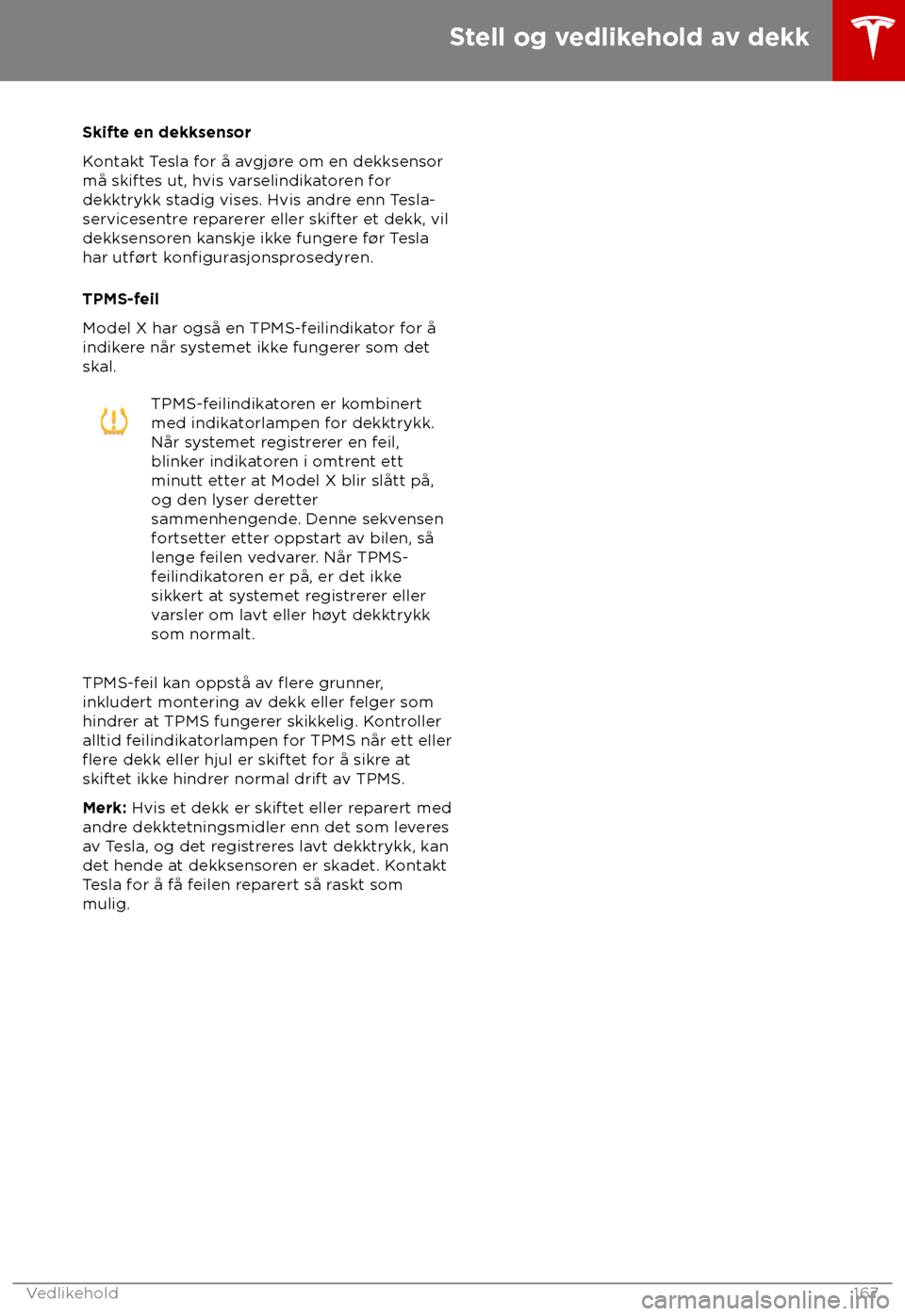 Stell og vedlikehold av dekk

Skifte en dekksensor

Kontakt Tesla for å avgjøre om en dekksensor må skiftes ut, hvis varselindikatoren for dekktrykk stadig vises. Hvis andre enn Tesla-servicesentre reparerer eller skifter et dekk, vil dekksensoren kanskje ikke fungere før Tesla har utført konfigurasjonsprosedyren.

TPMS-feil

Model X har også en TPMS-feilindikator for å indikere når systemet ikke fungerer som det skal.

TPMS-feilindikatoren er kombinert med indikatorlampen for dekktrykk. Når systemet registrerer en feil, blinker indikatoren i omtrent ett minutt etter at Model X blir slått på, og den lyser deretter sammenhengende. Denne sekvensen fortsetter etter oppstart av bilen, så lenge feilen vedvarer. Når TPMS-feilindikatoren er på, er det ikke sikkert at systemet registrerer eller varsler om lavt eller høyt dekktrykk som normalt.

TPMS-feil kan oppstå av flere grunner, inkludert montering av dekk eller felger som hindrer at TPMS fungerer skikkelig. Kontroller alltid feilindikatorlampen for TPMS når ett eller flere dekk eller hjul er skiftet for å sikre at skiftet ikke hindrer normal drift av TPMS.

Merk: Hvis et dekk er skiftet eller reparert med andre dekktetningsmidler enn det som leveres av Tesla, og det registreres lavt dekktrykk, kan det hende at dekksensoren er skadet. Kontakt Tesla for å få feilen reparert så raskt som mulig.

Vedlikehold 167

carmanualsonline.info